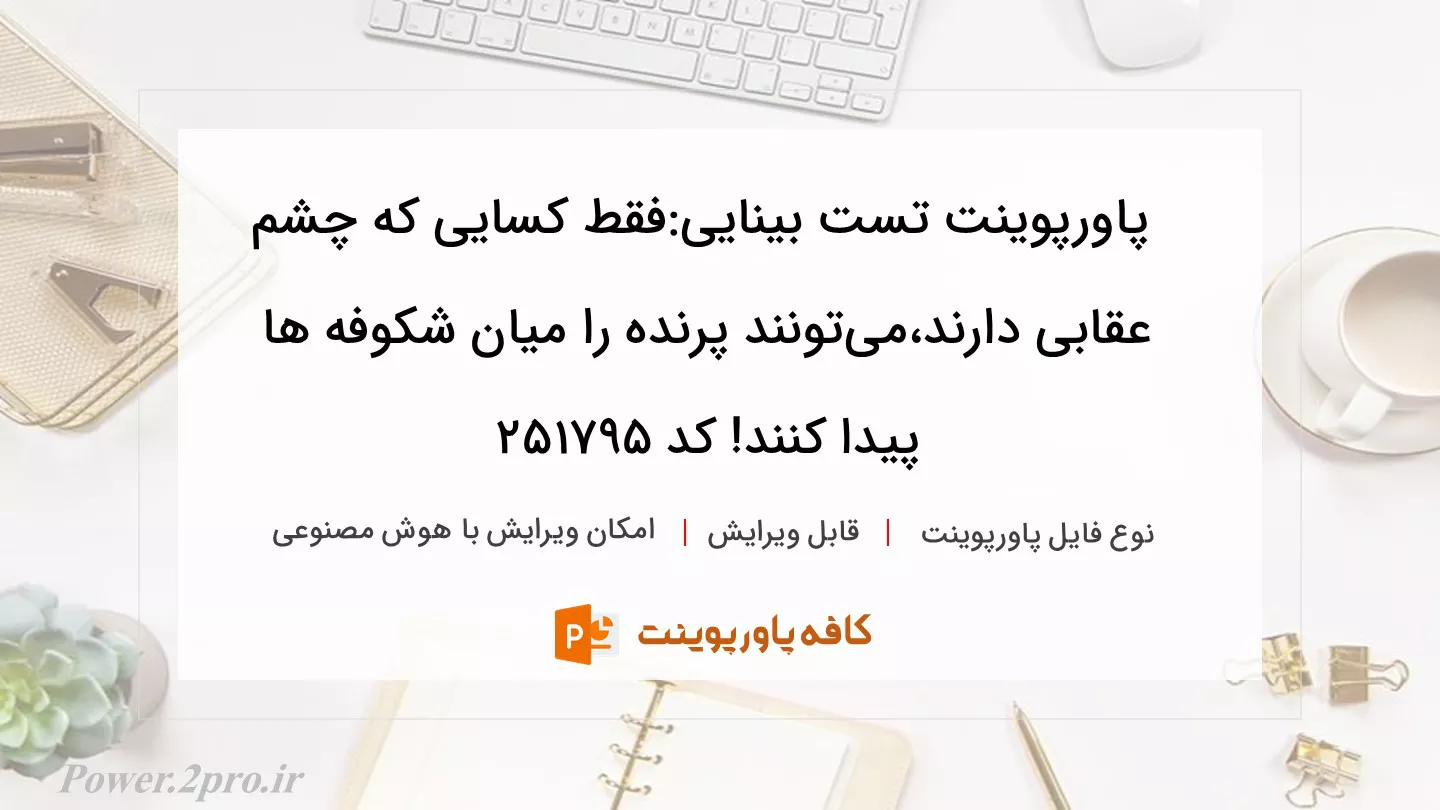 پاورپوینت تست بینایی:فقط کسایی که چشم عقابی دارند،می‌تونند پرنده را میان شکوفه ها پیدا کنند! کد ۲۵۱۷۹۵

نوع فایل پاورپوینت | قابل ویرایش | امکان ویرایش با هوش مصنوعی

کافه پاورپوینت

Power.2pro.ir